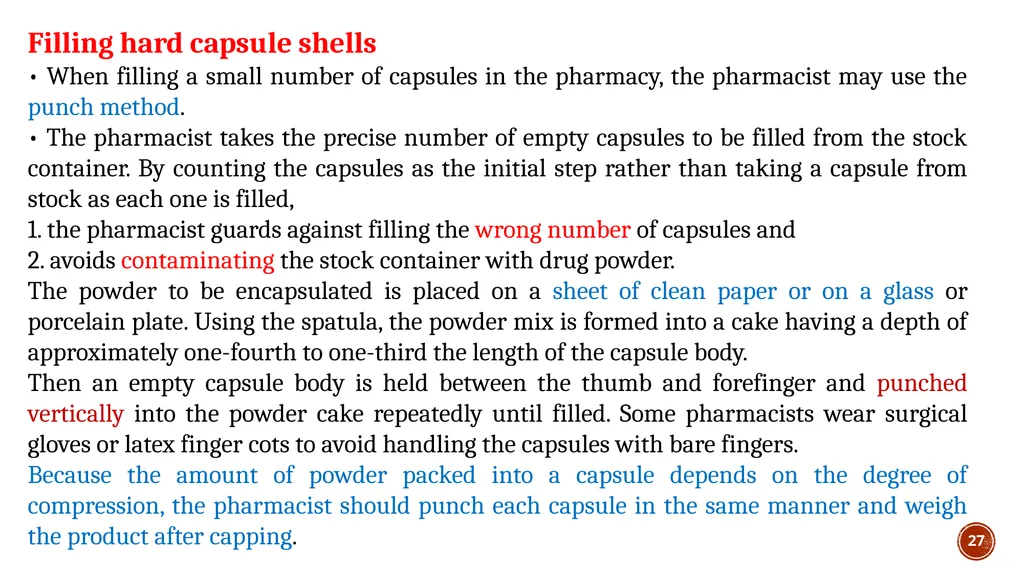 Filling hard capsule shells

• When filling a small number of capsules in the pharmacy, the pharmacist may use the punch method.

• The pharmacist takes the precise number of empty capsules to be filled from the stock container. By counting the capsules as the initial step rather than taking a capsule from stock as each one is filled,

1. the pharmacist guards against filling the wrong number of capsules and

2. avoids contaminating the stock container with drug powder.

The powder to be encapsulated is placed on a sheet of clean paper or on a glass or porcelain plate. Using the spatula, the powder mix is formed into a cake having a depth of approximately one-fourth to one-third the length of the capsule body.

Then an empty capsule body is held between the thumb and forefinger and punched vertically into the powder cake repeatedly until filled. Some pharmacists wear surgical gloves or latex finger cots to avoid handling the capsules with bare fingers.

Because the amount of powder packed into a capsule depends on the degree of compression, the pharmacist should punch each capsule in the same manner and weigh the product after capping.

27